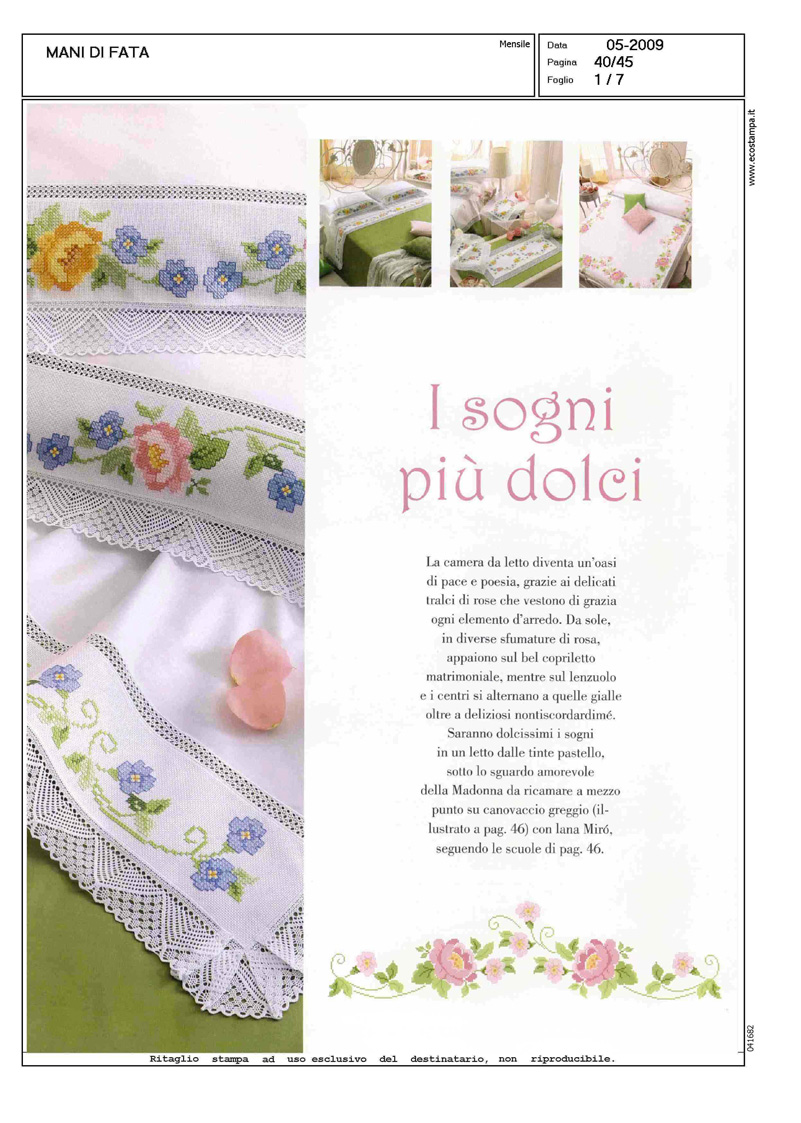 MANI DI FATA

Mensile

Data 05-2009
Pagina 40/45
Foglio 1 / 7

www.ecostampa.it

I sogni più dolci

La camera da letto diventa un'oasi di pace e poesia, grazie ai delicati tralci di rose che vestono di grazia ogni elemento d'arredo. Da sole, in diverse sfumature di rosa, appaiono sul bel copriletto matrimoniale, mentre sul lenzuolo e i centri si alternano a quelle gialle oltre a deliziosi nontiscordardimé. Saranno dolcissimi i sogni in un letto dalle tinte pastello, sotto lo sguardo amorevole della Madonna da ricamare a mezzo punto su canovaccio greggio (illustrato a pag. 46) con lana Miró, seguendo le scuole di pag. 46.

041682

Ritaglio stampa ad uso esclusivo del destinatario, non riproducibile.